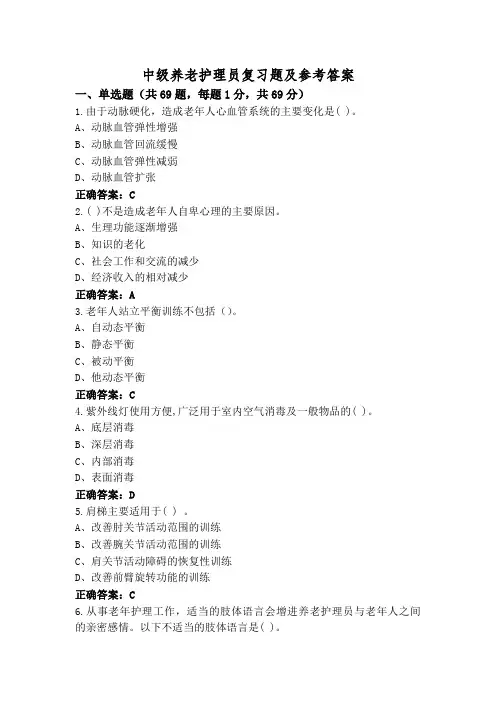 中级养老护理员复习题及参考答案

一、单选题（共69题，每题1分，共69分）

1.由于动脉硬化，造成老年人心血管系统的主要变化是( )。

A、动脉血管弹性增强

B、动脉血管回流缓慢

C、动脉血管弹性减弱

D、动脉血管扩张

正确答案：C

2.( )不是造成老年人自卑心理的主要原因。

A、生理功能逐渐增强

B、知识的老化

C、社会工作和交流的减少

D、经济收入的相对减少

正确答案：A

3.老年人站立平衡训练不包括（）。

A、自动态平衡

B、静态平衡

C、被动平衡

D、他动态平衡

正确答案：C

4.紫外线灯使用方便,广泛用于室内空气消毒及一般物品的( )。

A、底层消毒

B、深层消毒

C、内部消毒

D、表面消毒

正确答案：D

5.肩梯主要适用于( ) 。

A、改善肘关节活动范围的训练

B、改善腕关节活动范围的训练

C、肩关节活动障碍的恢复性训练

D、改善前臂旋转功能的训练

正确答案：C

6.从事老年护理工作，适当的肢体语言会增进养老护理员与老年人之间的亲密感情。以下不适当的肢体语言是( )。